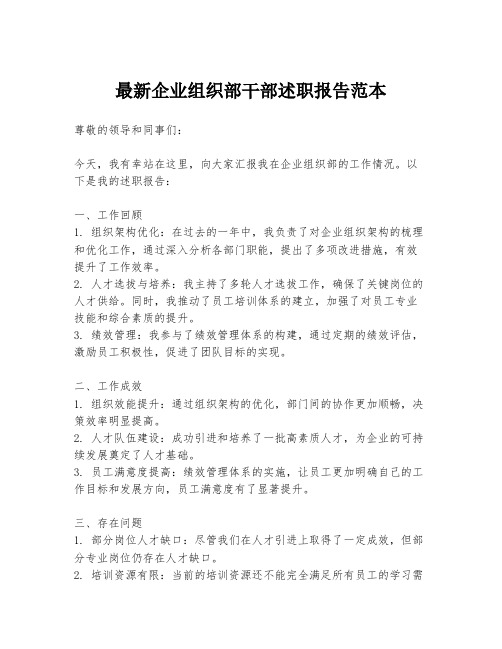 最新企业组织部干部述职报告范本

尊敬的领导和同事们：

今天，我有幸站在这里，向大家汇报我在企业组织部的工作情况。以下是我的述职报告：

一、工作回顾
1. 组织架构优化：在过去的一年中，我负责了对企业组织架构的梳理和优化工作，通过深入分析各部门职能，提出了多项改进措施，有效提升了工作效率。
2. 人才选拔与培养：我主持了多轮人才选拔工作，确保了关键岗位的人才供给。同时，我推动了员工培训体系的建立，加强了对员工专业技能和综合素质的提升。
3. 绩效管理：我参与了绩效管理体系的构建，通过定期的绩效评估，激励员工积极性，促进了团队目标的实现。

二、工作成效
1. 组织效能提升：通过组织架构的优化，部门间的协作更加顺畅，决策效率明显提高。
2. 人才队伍建设：成功引进和培养了一批高素质人才，为企业的可持续发展奠定了人才基础。
3. 员工满意度提高：绩效管理体系的实施，让员工更加明确自己的工作目标和发展方向，员工满意度有了显著提升。

三、存在问题
1. 部分岗位人才缺口：尽管我们在人才引进上取得了一定成效，但部分专业岗位仍存在人才缺口。
2. 培训资源有限：当前的培训资源还不能完全满足所有员工的学习需